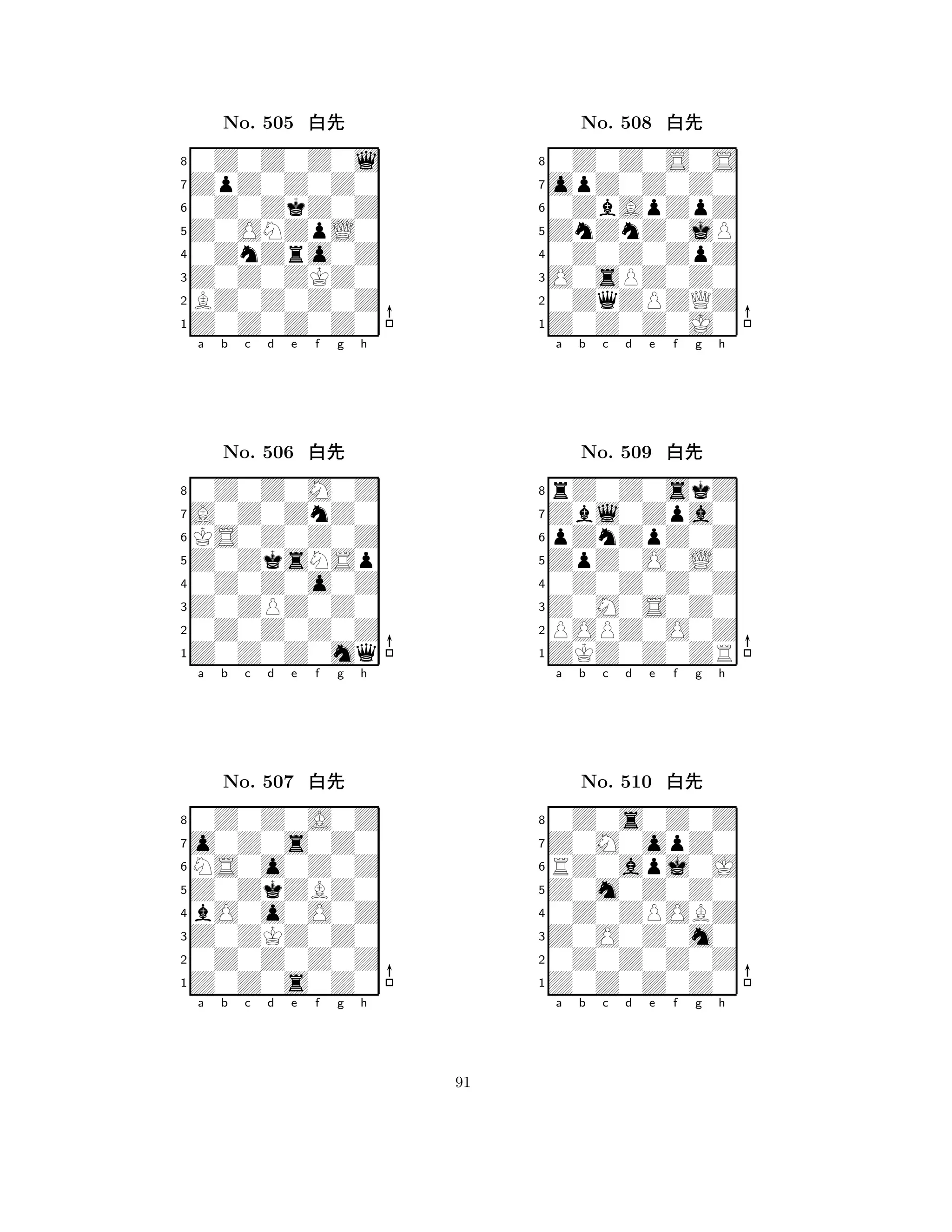 No. 505 白先

8
7
6
5
4
3
2
1
a b c d e f g h

No. 506 白先

8
7
6
5
4
3
2
1
a b c d e f g h

No. 507 白先

8
7
6
5
4
3
2
1
a b c d e f g h

No. 508 白先

8
7
6
5
4
3
2
1
a b c d e f g h

No. 509 白先

8
7
6
5
4
3
2
1
a b c d e f g h

No. 510 白先

8
7
6
5
4
3
2
1
a b c d e f g h

91